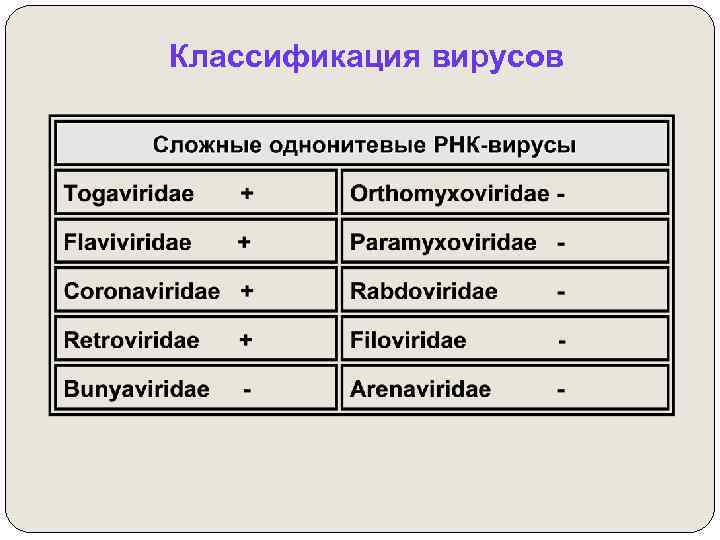 Классификация вирусов

| Сложные однонитевые РНК-вирусы | |
|---|---|
| Togaviridae + | Orthomyxoviridae - |
| Flaviviridae + | Paramyxoviridae - |
| Coronaviridae + | Rabdoviridae - |
| Retroviridae + | Filoviridae - |
| Bunyaviridae - | Arenaviridae - |